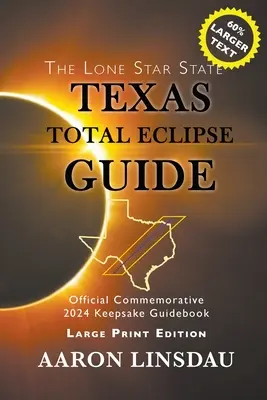 60% LARGER TEXT

THE LONE STAR STATE
TEXAS
TOTAL ECLIPSE
GUIDE

Official Commemorative
2024 Keepsake Guidebook

LARGE PRINT EDITION

AARON LINSDAU